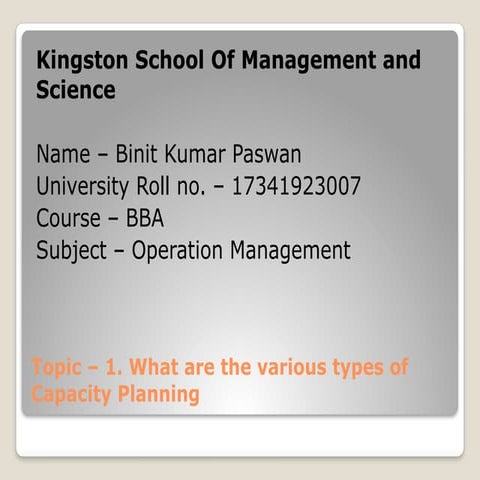 Kingston School Of Management and Science

Name – Binit Kumar Paswan
University Roll no. – 17341923007
Course – BBA
Subject – Operation Management

Topic – 1. What are the various types of Capacity Planning